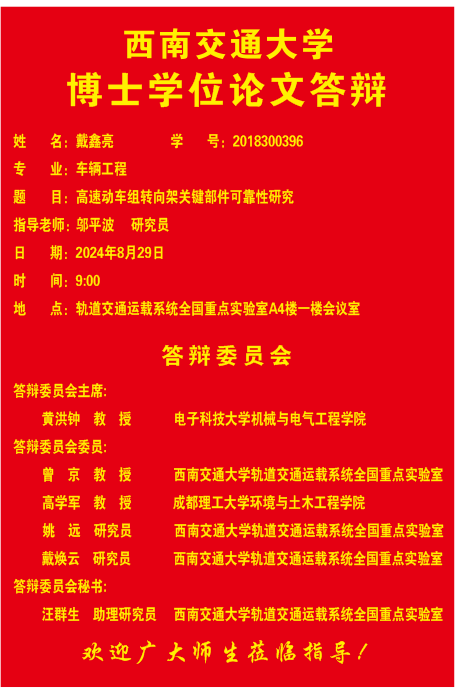 西南交通大学
博士学位论文答辩

姓　　名：戴鑫亮　　　　学　　号：2018300396
专　　业：车辆工程
题　　目：高速动车组转向架关键部件可靠性研究
指导老师：邬平波　研究员
日　　期：2024年8月29日
时　　间：9:00
地　　点：轨道交通运载系统全国重点实验室A4楼一楼会议室

答辩委员会

答辩委员会主席：
黄洪钟　教　授　　电子科技大学机械与电气工程学院
答辩委员会委员：
曾　京　教　授　　西南交通大学轨道交通运载系统全国重点实验室
高学军　教　授　　成都理工大学环境与土木工程学院
姚　远　研究员　　西南交通大学轨道交通运载系统全国重点实验室
戴焕云　研究员　　西南交通大学轨道交通运载系统全国重点实验室
答辩委员会秘书：
汪群生　助理研究员　　西南交通大学轨道交通运载系统全国重点实验室

欢迎广大师生莅临指导！